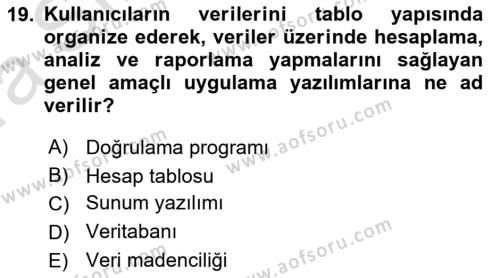 19. Kullanıcıların verilerini tablo yapısında organize ederek, veriler üzerinde hesaplama, analiz ve raporlama yapmalarını sağlayan genel amaçlı uygulama yazılımlarına ne ad verilir?

A) Doğrulama programı
B) Hesap tablosu
C) Sunum yazılımı
D) Veritabanı
E) Veri madenciliği

www.aofsoru.com